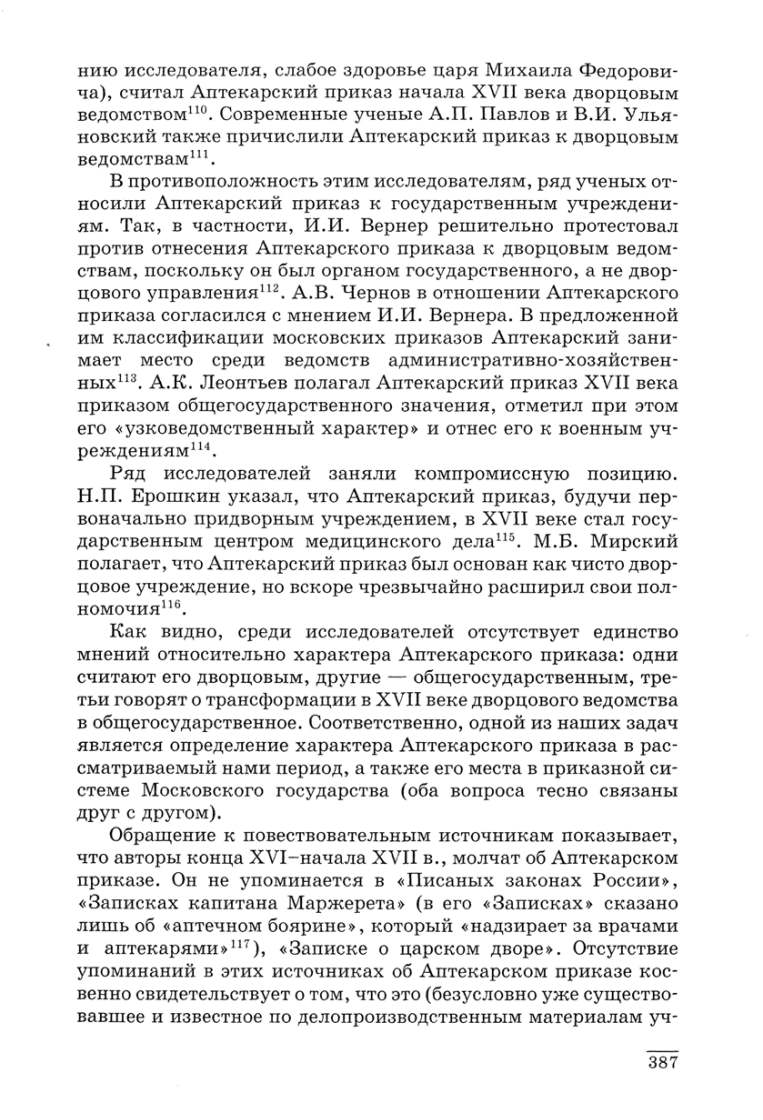 нию исследователя, слабое здоровье царя Михаила Федоровича), считал Аптекарский приказ начала XVII века дворцовым ведомством$^{110}$. Современные ученые А.П. Павлов и В.И. Ульяновский также причислили Аптекарский приказ к дворцовым ведомствам$^{111}$.

В противоположность этим исследователям, ряд ученых относили Аптекарский приказ к государственным учреждениям. Так, в частности, И.И. Вернер решительно протестовал против отнесения Аптекарского приказа к дворцовым ведомствам, поскольку он был органом государственного, а не дворцового управления$^{112}$. А.В. Чернов в отношении Аптекарского приказа согласился с мнением И.И. Вернера. В предложенной им классификации московских приказов Аптекарский занимает место среди ведомств административно-хозяйственных$^{113}$. А.К. Леонтьев полагал Аптекарский приказ XVII века приказом общегосударственного значения, отметил при этом его «узковедомственный характер» и отнес его к военным учреждениям$^{114}$.

Ряд исследователей заняли компромиссную позицию. Н.П. Ерошкин указал, что Аптекарский приказ, будучи первоначально придворным учреждением, в XVII веке стал государственным центром медицинского дела$^{115}$. М.Б. Мирский полагает, что Аптекарский приказ был основан как чисто дворцовое учреждение, но вскоре чрезвычайно расширил свои полномочия$^{116}$.

Как видно, среди исследователей отсутствует единство мнений относительно характера Аптекарского приказа: одни считают его дворцовым, другие — общегосударственным, третьи говорят о трансформации в XVII веке дворцового ведомства в общегосударственное. Соответственно, одной из наших задач является определение характера Аптекарского приказа в рассматриваемый нами период, а также его места в приказной системе Московского государства (оба вопроса тесно связаны друг с другом).

Обращение к повествовательным источникам показывает, что авторы конца XVI–начала XVII в., молчат об Аптекарском приказе. Он не упоминается в «Писаных законах России», «Записках капитана Маржерета» (в его «Записках» сказано лишь об «аптечном боярине», который «надзирает за врачами и аптекарями»$^{117}$), «Записке о царском дворе». Отсутствие упоминаний в этих источниках об Аптекарском приказе косвенно свидетельствует о том, что это (безусловно уже существовавшее и известное по делопроизводственным материалам уч-

387